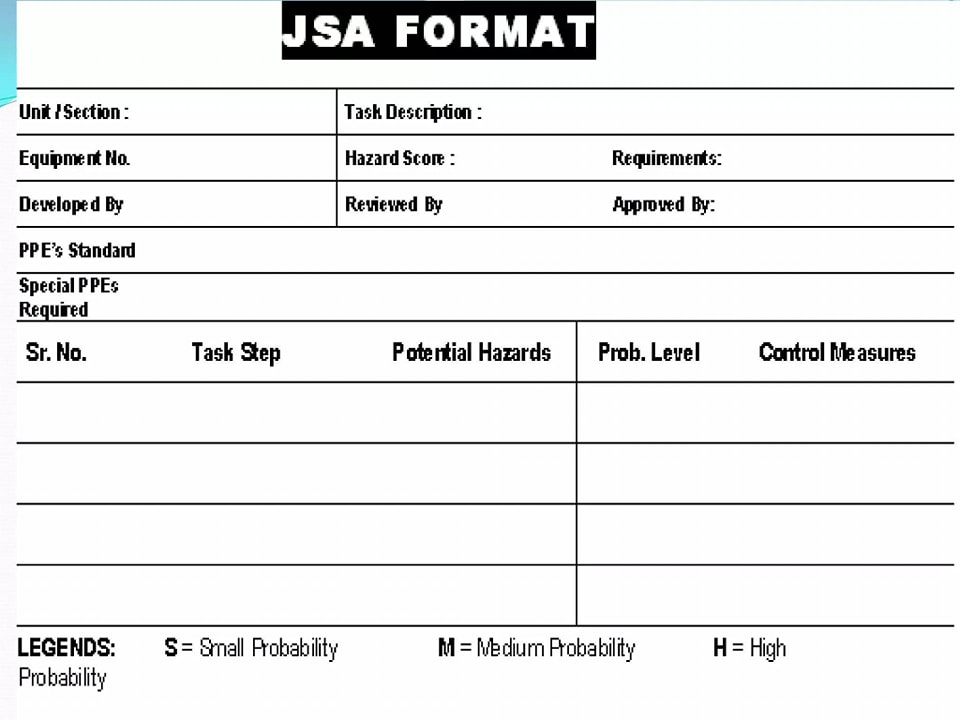 JSA FORMAT

Unit / Section :
Task Description :

Equipment No.
Hazard Score :
Requirements:

Developed By
Reviewed By
Approved By:

PPE's Standard

Special PPEs Required

| Sr. No. | Task Step | Potential Hazards | Prob. Level | Control Measures |
|---|---|---|---|---|
| | | | | |
| | | | | |
| | | | | |
| | | | | |

LEGENDS: S = Small Probability M = Medium Probability H = High Probability